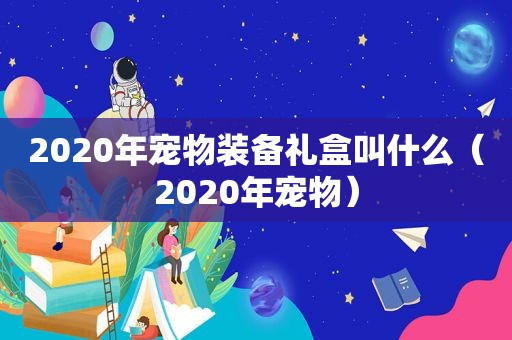 2020年宠物装备礼盒叫什么（2020年宠物）